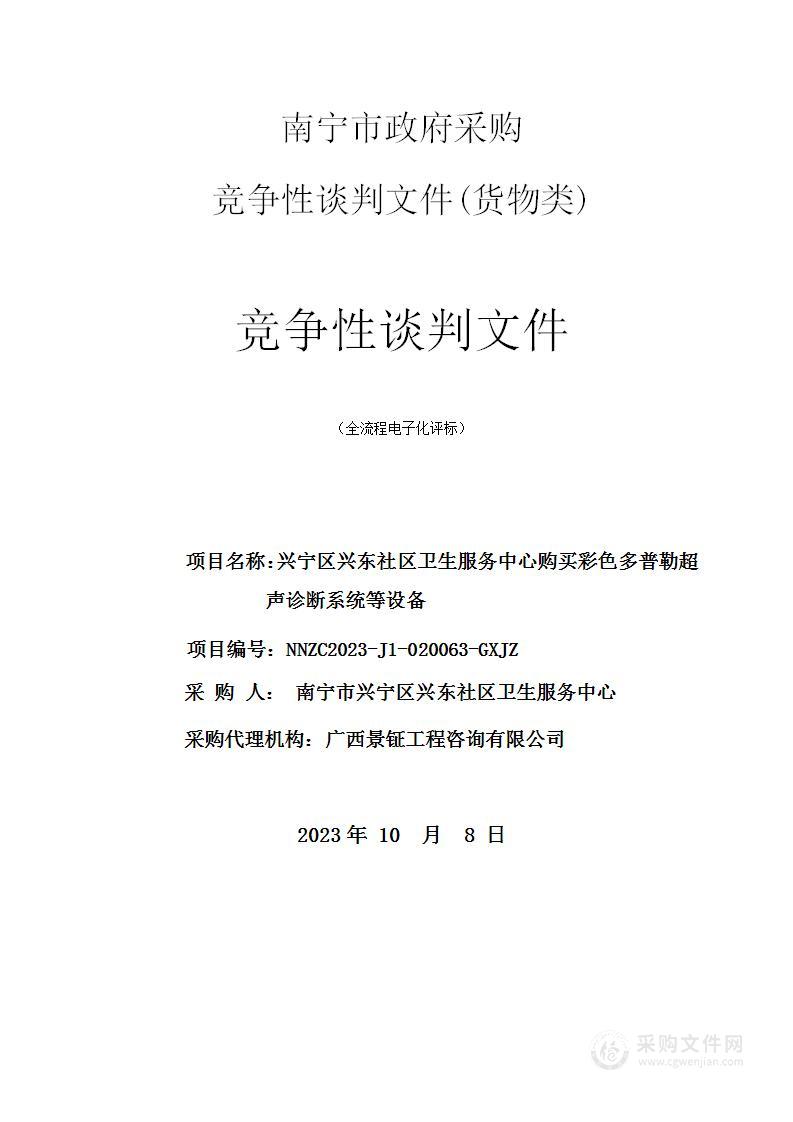 南宁市政府采购

竞争性谈判文件(货物类)

竞争性谈判文件

（全流程电子化评标）

项目名称：兴宁区兴东社区卫生服务中心购买彩色多普勒超声诊断系统等设备

项目编号：NNZC2023-J1-020063-GXJZ

采 购 人： 南宁市兴宁区兴东社区卫生服务中心

采购代理机构：广西景钲工程咨询有限公司

2023 年 10 月 8 日

采购文件网
www.cgwenjian.com